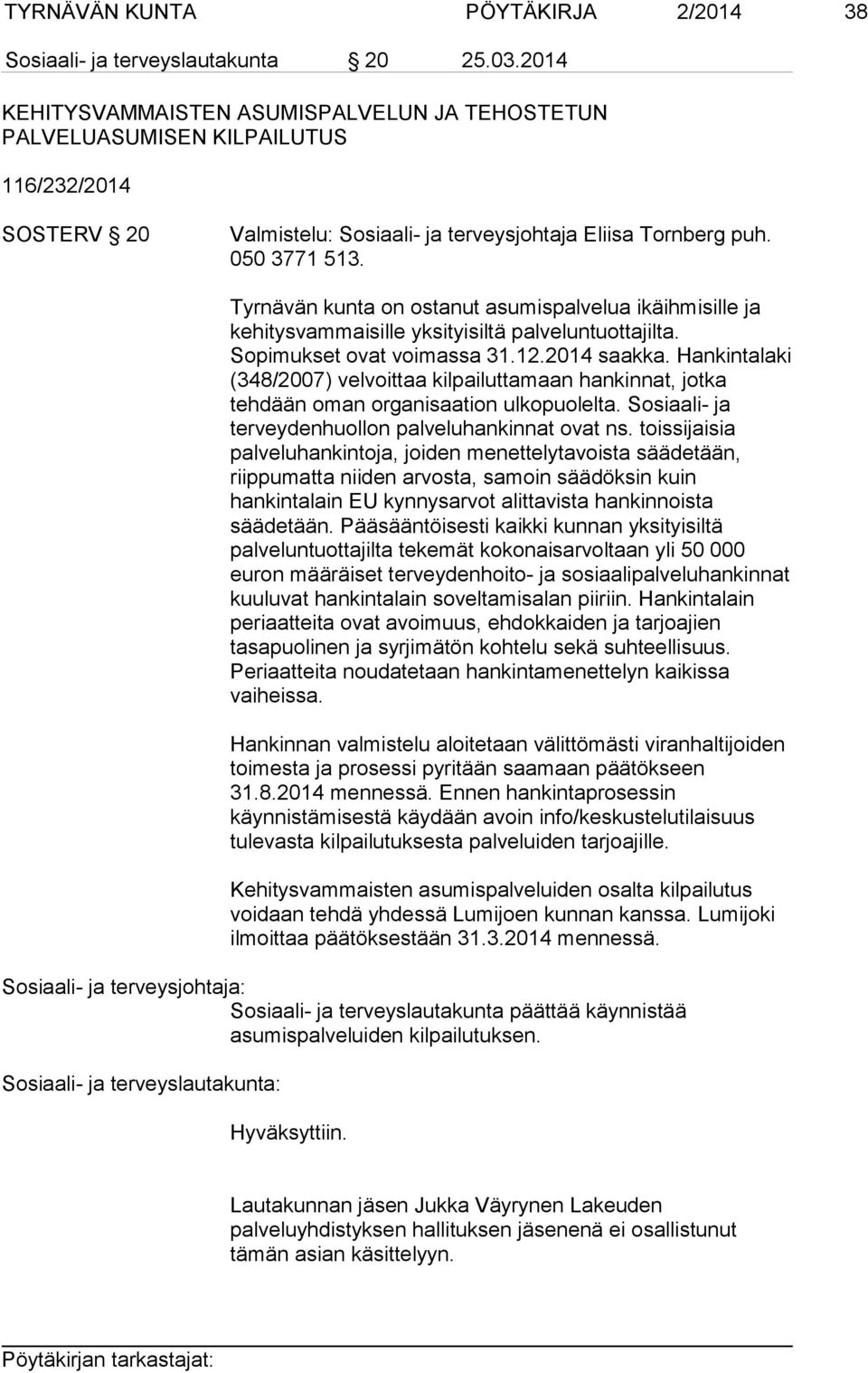 TYRNÄVÄN KUNTA PÖYTÄKIRJA 2/2014 38

Sosiaali- ja terveyslautakunta § 20 25.03.2014

KEHITYSVAMMAISTEN ASUMISPALVELUN JA TEHOSTETUN PALVELUASUMISEN KILPAILUTUS

116/232/2014

SOSTERV § 20 Valmistelu: Sosiaali- ja terveysjohtaja Eliisa Tornberg puh. 050 3771 513.

Tyrnävän kunta on ostanut asumispalvelua ikäihmisille ja kehitysvammaisille yksityisiltä palveluntuottajilta. Sopimukset ovat voimassa 31.12.2014 saakka. Hankintalaki (348/2007) velvoittaa kilpailuttamaan hankinnat, jotka tehdään oman organisaation ulkopuolelta. Sosiaali- ja terveydenhuollon palveluhankinnat ovat ns. toissijaisia palveluhankintoja, joiden menettelytavoista säädetään, riippumatta niiden arvosta, samoin säädöksin kuin hankintalain EU kynnysarvot alittavista hankinnoista säädetään. Pääsääntöisesti kaikki kunnan yksityisiltä palveluntuottajilta tekemät kokonaisarvoltaan yli 50 000 euron määräiset terveydenhoito- ja sosiaalipalveluhankinnat kuuluvat hankintalain soveltamisalan piiriin. Hankintalain periaatteita ovat avoimuus, ehdokkaiden ja tarjoajien tasapuolinen ja syrjimätön kohtelu sekä suhteellisuus. Periaatteita noudatetaan hankintamenettelyn kaikissa vaiheissa.

Hankinnan valmistelu aloitetaan välittömästi viranhaltijoiden toimesta ja prosessi pyritään saamaan päätökseen 31.8.2014 mennessä. Ennen hankintaprosessin käynnistämisestä käydään avoin info/keskustelutilaisuus tulevasta kilpailutuksesta palveluiden tarjoajille.

Kehitysvammaisten asumispalveluiden osalta kilpailutus voidaan tehdä yhdessä Lumijoen kunnan kanssa. Lumijoki ilmoittaa päätöksestään 31.3.2014 mennessä.

Sosiaali- ja terveysjohtaja:
Sosiaali- ja terveyslautakunta päättää käynnistää asumispalveluiden kilpailutuksen.

Sosiaali- ja terveyslautakunta:

Hyväksyttiin.

Lautakunnan jäsen Jukka Väyrynen Lakeuden palveluyhdistyksen hallituksen jäsenenä ei osallistunut tämän asian käsittelyyn.

Pöytäkirjan tarkastajat: